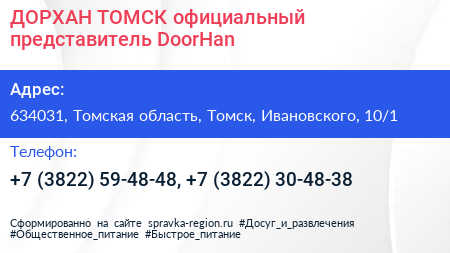 ДОРХАН ТОМСК официальный представитель DoorHan

Адрес:

634031, Томская область, Томск, Ивановского, 10/1

Телефон:

+7 (3822) 59-48-48, +7 (3822) 30-48-38

Сформированно на сайте spravka-region.ru #Досуг_и_развлечения #Общественное_питание #Быстрое_питание